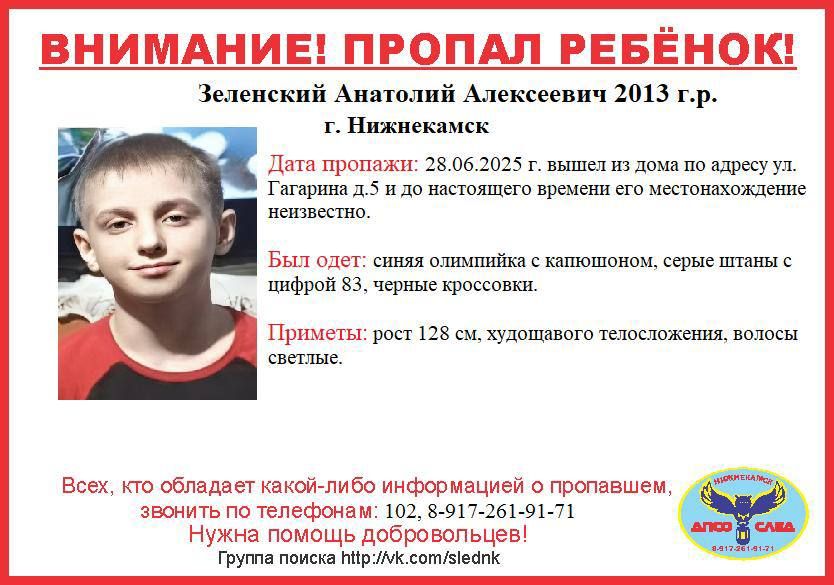 ВНИМАНИЕ! ПРОПАЛ РЕБЁНОК!

Зеленский Анатолий Алексеевич 2013 г.р.
г. Нижнекамск

Дата пропажи: 28.06.2025 г. вышел из дома по адресу ул. Гагарина д.5 и до настоящего времени его местонахождение неизвестно.

Был одет: синяя олимпийка с капюшоном, серые штаны с цифрой 83, черные кроссовки.

Приметы: рост 128 см, худощавого телосложения, волосы светлые.

Всех, кто обладает какой-либо информацией о пропавшем, звонить по телефонам: 102, 8-917-261-91-71
Нужна помощь добровольцев!
Группа поиска http://vk.com/slednk

НИЖНЕКАМСК
ДПСО СЛЕД
8-917-261-91-71